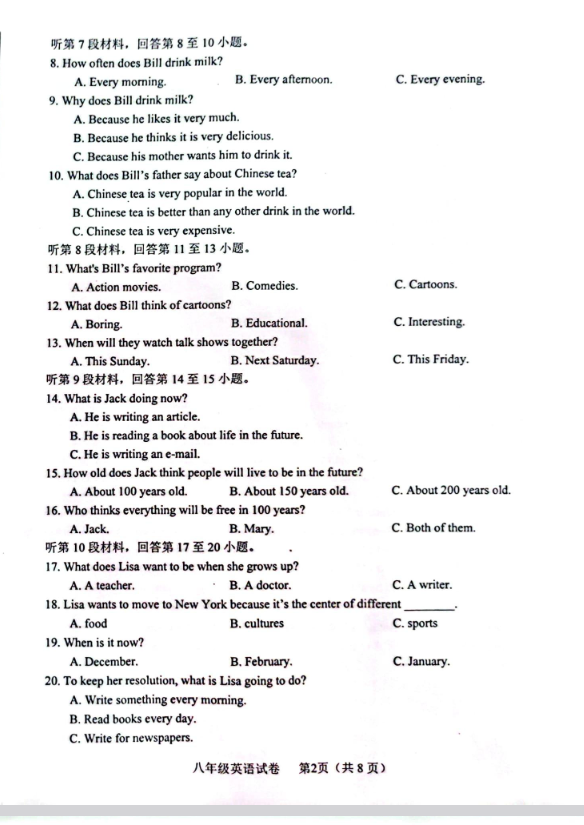 听第 7 段材料，回答第 8 至 10 小题。
8. How often does Bill drink milk?
A. Every morning.
B. Every afternoon.
C. Every evening.
9. Why does Bill drink milk?
A. Because he likes it very much.
B. Because he thinks it is very delicious.
C. Because his mother wants him to drink it.
10. What does Bill's father say about Chinese tea?
A. Chinese tea is very popular in the world.
B. Chinese tea is better than any other drink in the world.
C. Chinese tea is very expensive.
听第 8 段材料，回答第 11 至 13 小题。
11. What's Bill's favorite program?
A. Action movies.
B. Comedies.
C. Cartoons.
12. What does Bill think of cartoons?
A. Boring.
B. Educational.
C. Interesting.
13. When will they watch talk shows together?
A. This Sunday.
B. Next Saturday.
C. This Friday.
听第 9 段材料，回答第 14 至 15 小题。
14. What is Jack doing now?
A. He is writing an article.
B. He is reading a book about life in the future.
C. He is writing an e-mail.
15. How old does Jack think people will live to be in the future?
A. About 100 years old.
B. About 150 years old.
C. About 200 years old.
16. Who thinks everything will be free in 100 years?
A. Jack.
B. Mary.
C. Both of them.
听第 10 段材料，回答第 17 至 20 小题。
17. What does Lisa want to be when she grows up?
A. A teacher.
B. A doctor.
C. A writer.
18. Lisa wants to move to New York because it's the center of different ________.
A. food
B. cultures
C. sports
19. When is it now?
A. December.
B. February.
C. January.
20. To keep her resolution, what is Lisa going to do?
A. Write something every morning.
B. Read books every day.
C. Write for newspapers.

八年级英语试卷 第2页（共 8 页）